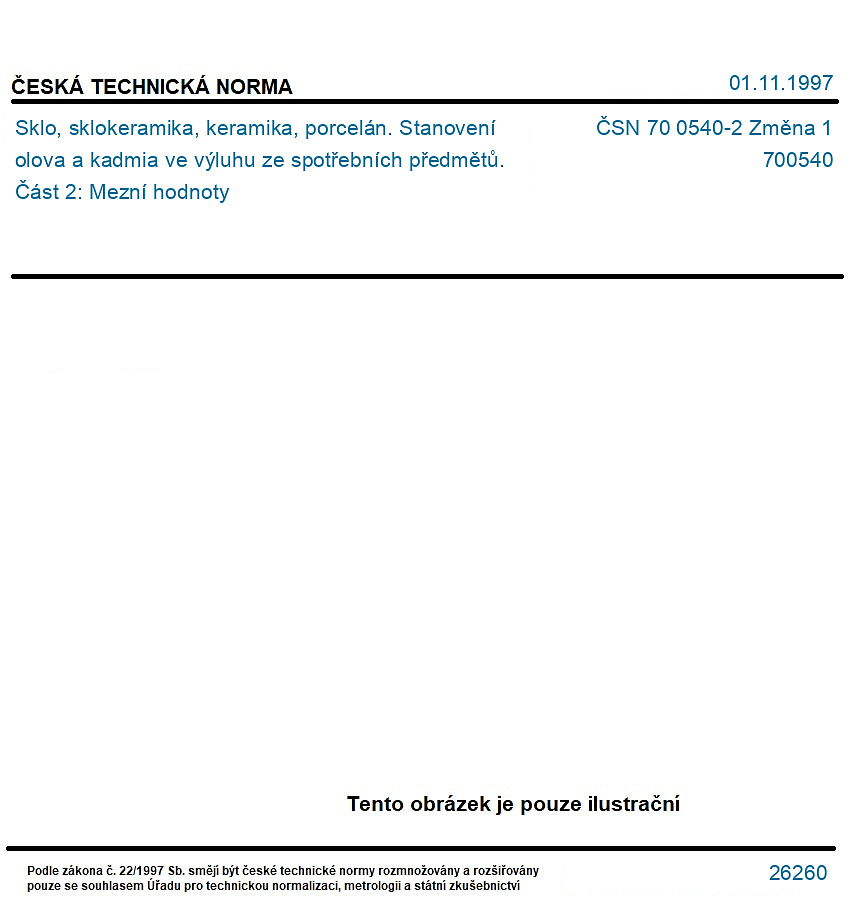 ČESKÁ TECHNICKÁ NORMA

01.11.1997

Sklo, sklokeramika, keramika, porcelán. Stanovení olova a kadmia ve výluhu ze spotřebních předmětů. Část 2: Mezní hodnoty

ČSN 70 0540-2 Změna 1
700540

Tento obrázek je pouze ilustrační

Podle zákona č. 22/1997 Sb. smějí být české technické normy rozmnožovány a rozšiřovány pouze se souhlasem Úřadu pro technickou normalizaci, metrologii a státní zkušebnictví

26260